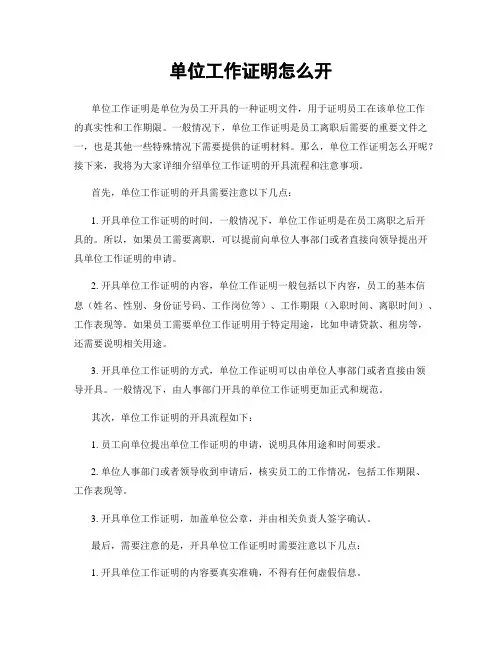 单位工作证明怎么开

单位工作证明是单位为员工开具的一种证明文件，用于证明员工在该单位工作的真实性和工作期限。一般情况下，单位工作证明是员工离职后需要的重要文件之一，也是其他一些特殊情况下需要提供的证明材料。那么，单位工作证明怎么开呢？接下来，我将为大家详细介绍单位工作证明的开具流程和注意事项。

首先，单位工作证明的开具需要注意以下几点：

1. 开具单位工作证明的时间，一般情况下，单位工作证明是在员工离职之后开具的。所以，如果员工需要离职，可以提前向单位人事部门或者直接向领导提出开具单位工作证明的申请。

2. 开具单位工作证明的内容，单位工作证明一般包括以下内容，员工的基本信息（姓名、性别、身份证号码、工作岗位等）、工作期限（入职时间、离职时间）、工作表现等。如果员工需要单位工作证明用于特定用途，比如申请贷款、租房等，还需要说明相关用途。

3. 开具单位工作证明的方式，单位工作证明可以由单位人事部门或者直接由领导开具。一般情况下，由人事部门开具的单位工作证明更加正式和规范。

其次，单位工作证明的开具流程如下：

1. 员工向单位提出单位工作证明的申请，说明具体用途和时间要求。

2. 单位人事部门或者领导收到申请后，核实员工的工作情况，包括工作期限、工作表现等。

3. 开具单位工作证明，加盖单位公章，并由相关负责人签字确认。

最后，需要注意的是，开具单位工作证明时需要注意以下几点：

1. 开具单位工作证明的内容要真实准确，不得有任何虚假信息。